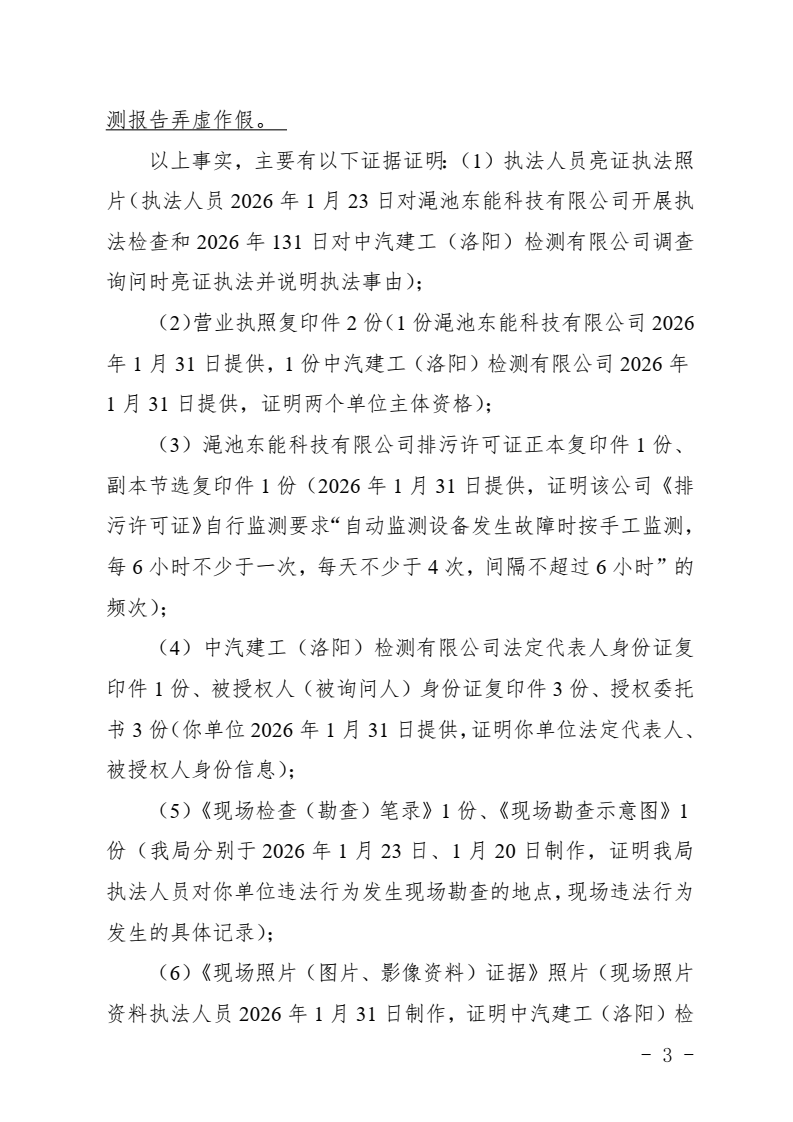 测报告弄虚作假。

以上事实，主要有以下证据证明：（1）执法人员亮证执法照片（执法人员 2026 年 1 月 23 日对渑池东能科技有限公司开展执法检查和 2026 年 131 日对中汽建工（洛阳）检测有限公司调查询问时亮证执法并说明执法事由）；

（2）营业执照复印件 2 份（1 份渑池东能科技有限公司 2026 年 1 月 31 日提供，1 份中汽建工（洛阳）检测有限公司 2026 年 1 月 31 日提供，证明两个单位主体资格）；

（3）渑池东能科技有限公司排污许可证正本复印件 1 份、副本节选复印件 1 份（2026 年 1 月 31 日提供，证明该公司《排污许可证》自行监测要求“自动监测设备发生故障时按手工监测，每 6 小时不少于一次，每天不少于 4 次，间隔不超过 6 小时”的频次）；

（4）中汽建工（洛阳）检测有限公司法定代表人身份证复印件 1 份、被授权人（被询问人）身份证复印件 3 份、授权委托书 3 份（你单位 2026 年 1 月 31 日提供，证明你单位法定代表人、被授权人身份信息）；

（5）《现场检查（勘查）笔录》1 份、《现场勘查示意图》1 份（我局分别于 2026 年 1 月 23 日、1 月 20 日制作，证明我局执法人员对你单位违法行为发生现场勘查的地点，现场违法行为发生的具体记录）；

（6）《现场照片（图片、影像资料）证据》照片（现场照片资料执法人员 2026 年 1 月 31 日制作，证明中汽建工（洛阳）检

－ 3 －